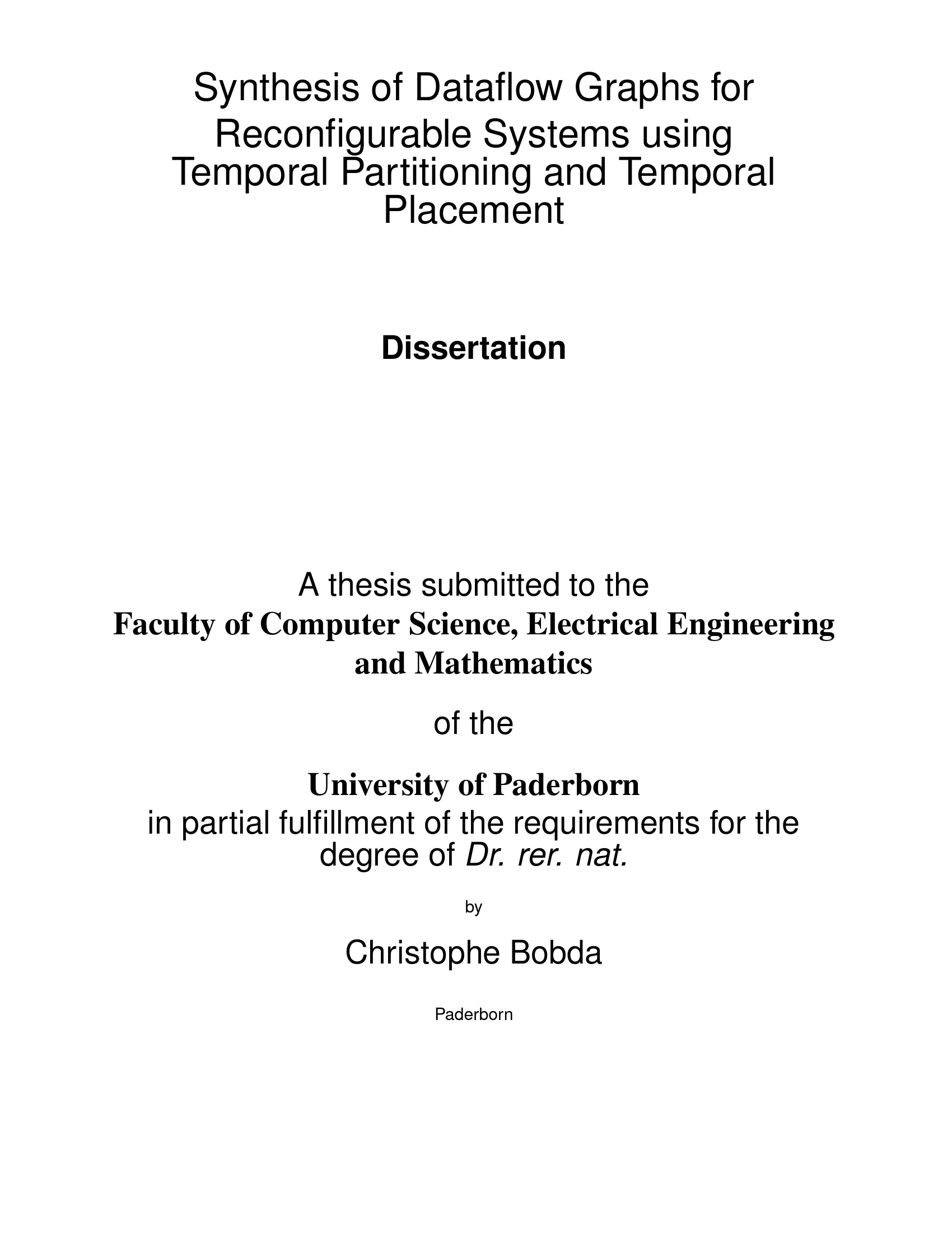 Synthesis of Dataflow Graphs for Reconfigurable Systems using Temporal Partitioning and Temporal Placement

Dissertation

A thesis submitted to the
Faculty of Computer Science, Electrical Engineering and Mathematics

of the

University of Paderborn
in partial fulfillment of the requirements for the degree of Dr. rer. nat.

by

Christophe Bobda

Paderborn